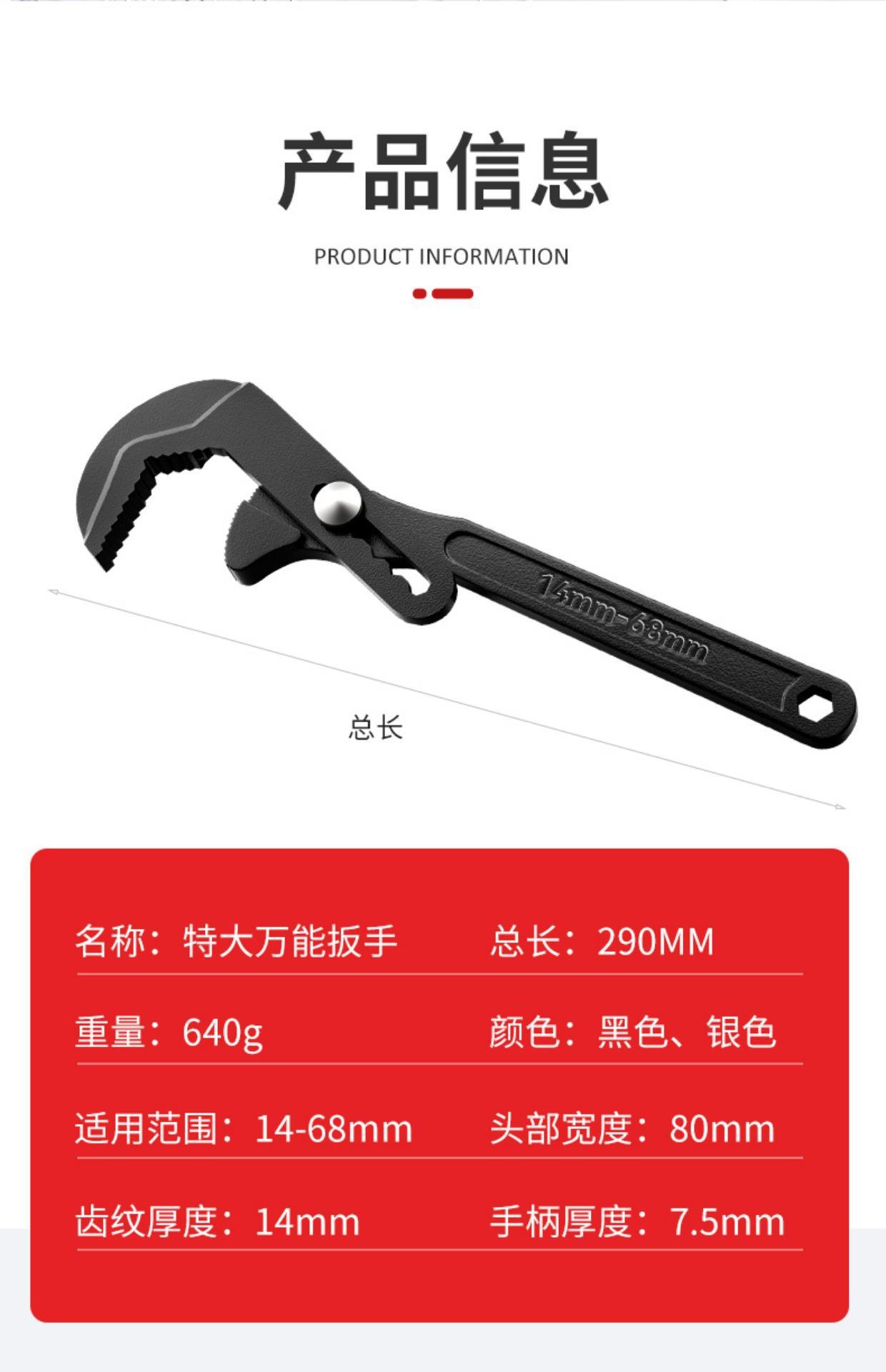 产品信息

PRODUCT INFORMATION

14mm-68mm

总长

名称：特大万能扳手 总长：290MM

重量：640g 颜色：黑色、银色

适用范围：14-68mm 头部宽度：80mm

齿纹厚度：14mm 手柄厚度：7.5mm